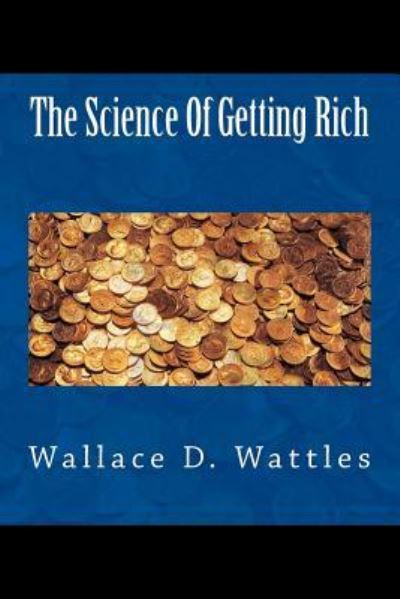 The Science Of Getting Rich

Wallace D. Wattles